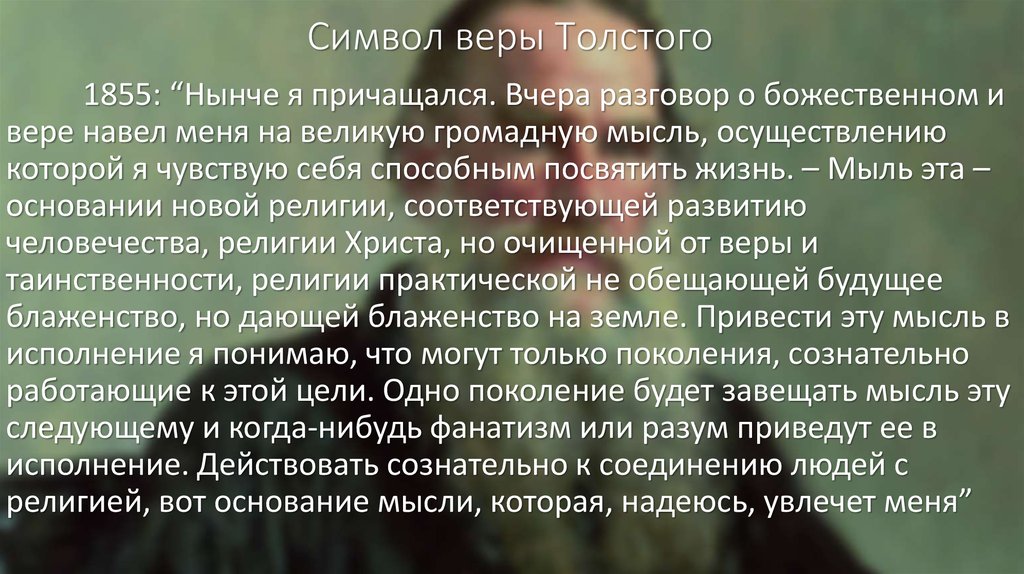 Символ веры Толстого

1855: “Нынче я причащался. Вчера разговор о божественном и вере навел меня на великую громадную мысль, осуществлению которой я чувствую себя способным посвятить жизнь. – Мыль эта – основании новой религии, соответствующей развитию человечества, религии Христа, но очищенной от веры и таинственности, религии практической не обещающей будущее блаженство, но дающей блаженство на земле. Привести эту мысль в исполнение я понимаю, что могут только поколения, сознательно работающие к этой цели. Одно поколение будет завещать мысль эту следующему и когда-нибудь фанатизм или разум приведут ее в исполнение. Действовать сознательно к соединению людей с религией, вот основание мысли, которая, надеюсь, увлечет меня”